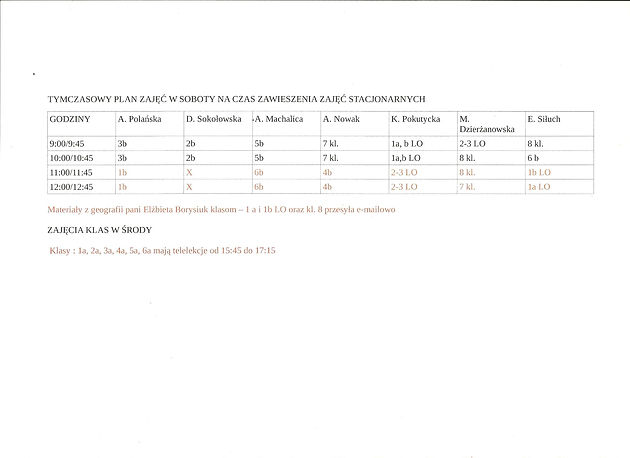 TYMCZASOWY PLAN ZAJĘĆ W SOBOTY NA CZAS ZAWIESZENIA ZAJĘĆ STACJONARNYCH

| GODZINY | A. Polańska | D. Sokołowska | A. Machalica | A. Nowak | K. Pokutycka | M. Dzierżanowska | E. Siłuch |
|---|---|---|---|---|---|---|---|
| 9:00/9:45 | 3b | 2b | 5b | 7 kl. | 1a, b LO | 2-3 LO | 8 kl. |
| 10:00/10:45 | 3b | 2b | 5b | 7 kl. | 1a,b LO | 8 kl. | 6 b |
| 11:00/11:45 | 1b | X | 6b | 4b | 2-3 LO | 8 kl. | 1b LO |
| 12:00/12:45 | 1b | X | 6b | 4b | 2-3 LO | 7 kl. | 1a LO |

Materiały z geografii pani Elżbieta Borysiuk klasom – 1 a i 1b LO oraz kl. 8 przesyła e-mailowo

ZAJĘCIA KLAS W ŚRODY

Klasy : 1a, 2a, 3a, 4a, 5a, 6a mają telelekcje od 15:45 do 17:15